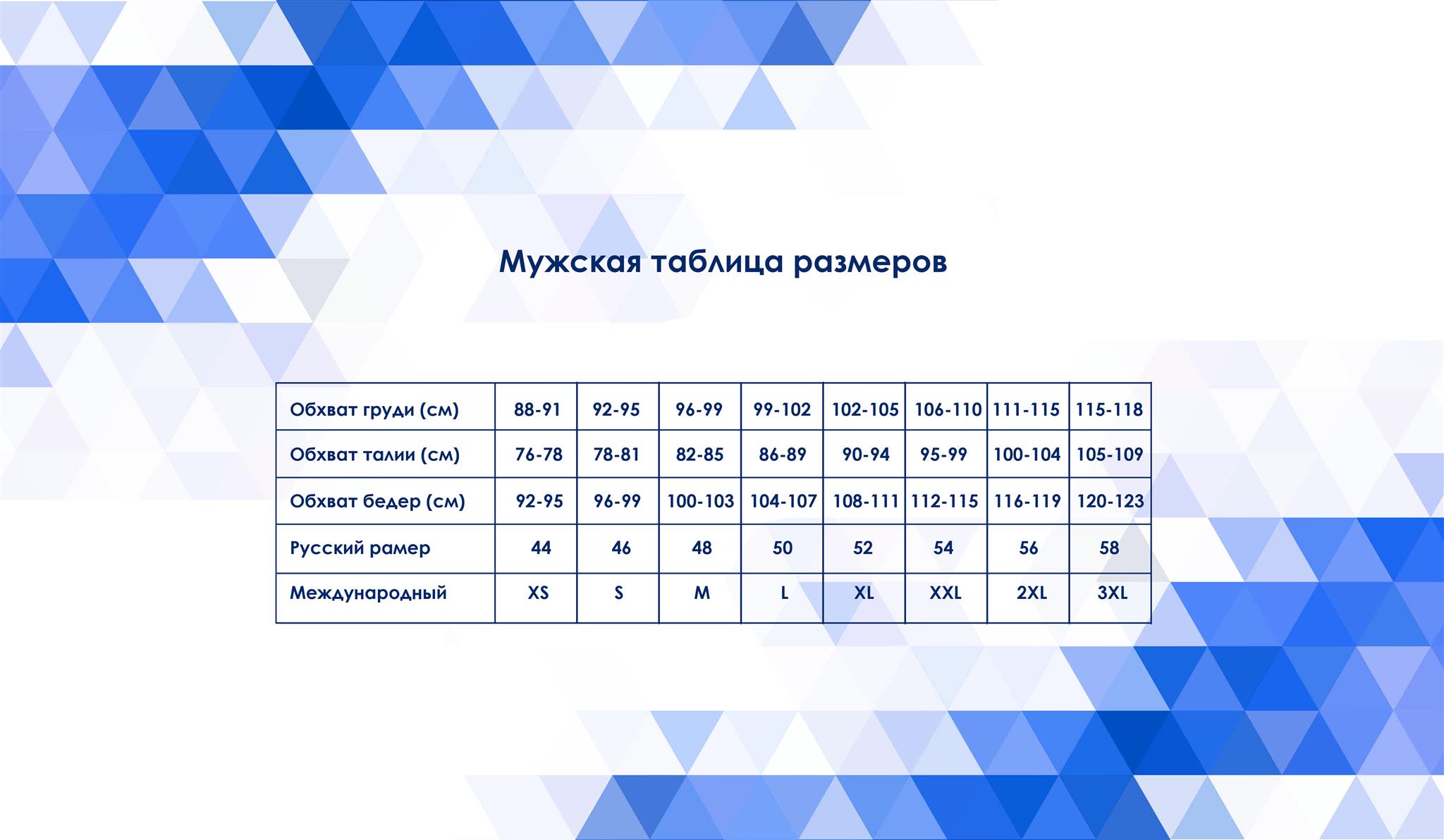 Мужская таблица размеров

| Обхват груди (см) | 88-91 | 92-95 | 96-99 | 99-102 | 102-105 | 106-110 | 111-115 | 115-118 |
|---|---|---|---|---|---|---|---|---|
| Обхват талии (см) | 76-78 | 78-81 | 82-85 | 86-89 | 90-94 | 95-99 | 100-104 | 105-109 |
| Обхват бедер (см) | 92-95 | 96-99 | 100-103 | 104-107 | 108-111 | 112-115 | 116-119 | 120-123 |
| Русский рамер | 44 | 46 | 48 | 50 | 52 | 54 | 56 | 58 |
| Международный | XS | S | M | L | XL | XXL | 2XL | 3XL |